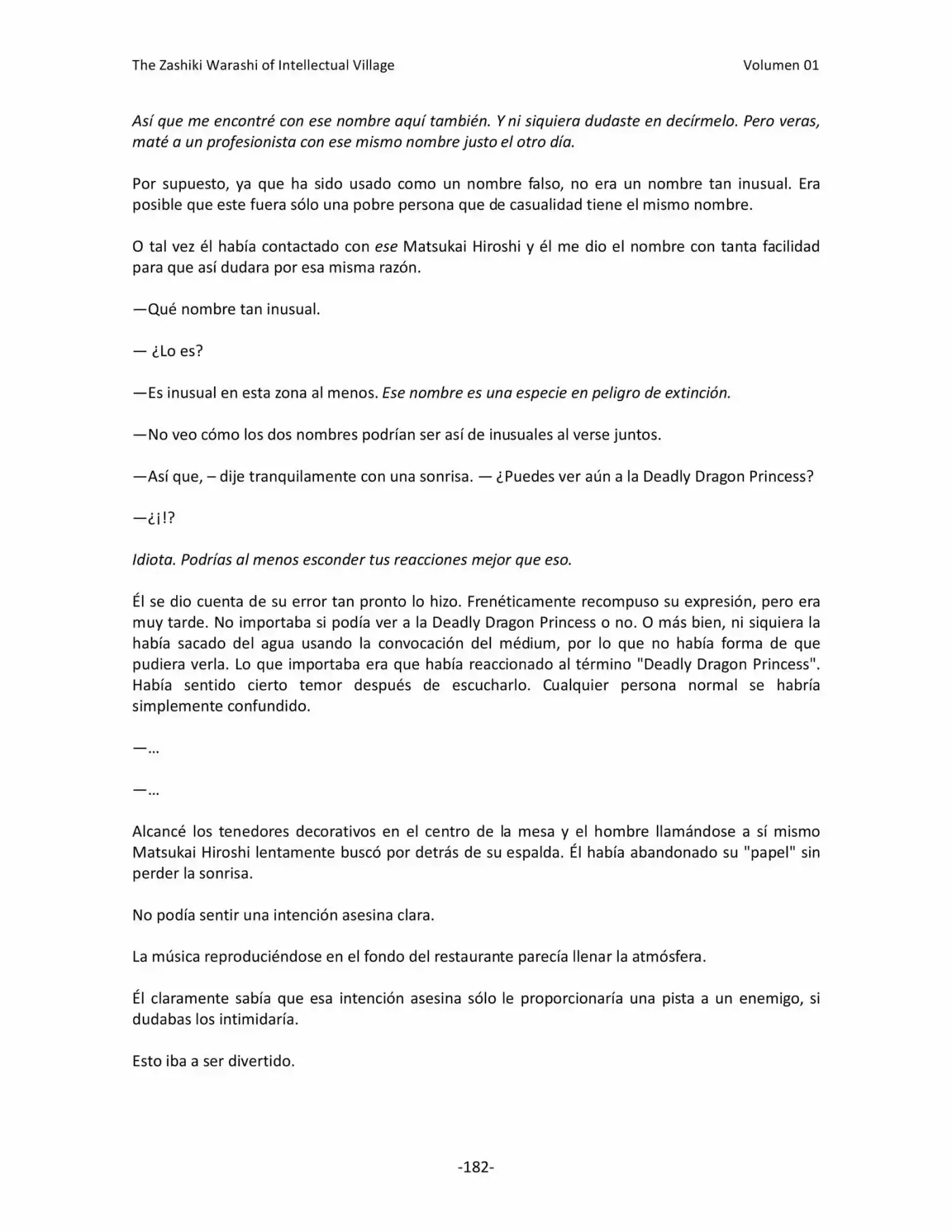 The Zashiki Warashi of Intellectual Village
Volumen 01

Así que me encontré con ese nombre aquí también. Y ni siquiera dudaste en decírmelo. Pero veras, maté a un profesionista con ese mismo nombre justo el otro día.

Por supuesto, ya que ha sido usado como un nombre falso, no era un nombre tan inusual. Era posible que este fuera sólo una pobre persona que de casualidad tiene el mismo nombre.

O tal vez él había contactado con ese Matsukai Hiroshi y él me dio el nombre con tanta facilidad para que así dudara por esa misma razón.

—Qué nombre tan inusual.

— ¿Lo es?

—Es inusual en esta zona al menos. Ese nombre es una especie en peligro de extinción.

—No veo cómo los dos nombres podrían ser así de inusuales al verse juntos.

—Así que, – dije tranquilamente con una sonrisa. — ¿Puedes ver aún a la Deadly Dragon Princess?

—¿¡!?

Idiota. Podrías al menos esconder tus reacciones mejor que eso.

Él se dio cuenta de su error tan pronto lo hizo. Frenéticamente recompuso su expresión, pero era muy tarde. No importaba si podía ver a la Deadly Dragon Princess o no. O más bien, ni siquiera la había sacado del agua usando la convocación del médium, por lo que no había forma de que pudiera verla. Lo que importaba era que había reaccionado al término "Deadly Dragon Princess". Había sentido cierto temor después de escucharlo. Cualquier persona normal se habría simplemente confundido.

—…

—…

Alcancé los tenedores decorativos en el centro de la mesa y el hombre llamándose a sí mismo Matsukai Hiroshi lentamente buscó por detrás de su espalda. Él había abandonado su "papel" sin perder la sonrisa.

No podía sentir una intención asesina clara.

La música reproduciéndose en el fondo del restaurante parecía llenar la atmósfera.

Él claramente sabía que esa intención asesina sólo le proporcionaría una pista a un enemigo, si dudabas los intimidaría.

Esto iba a ser divertido.

-182-